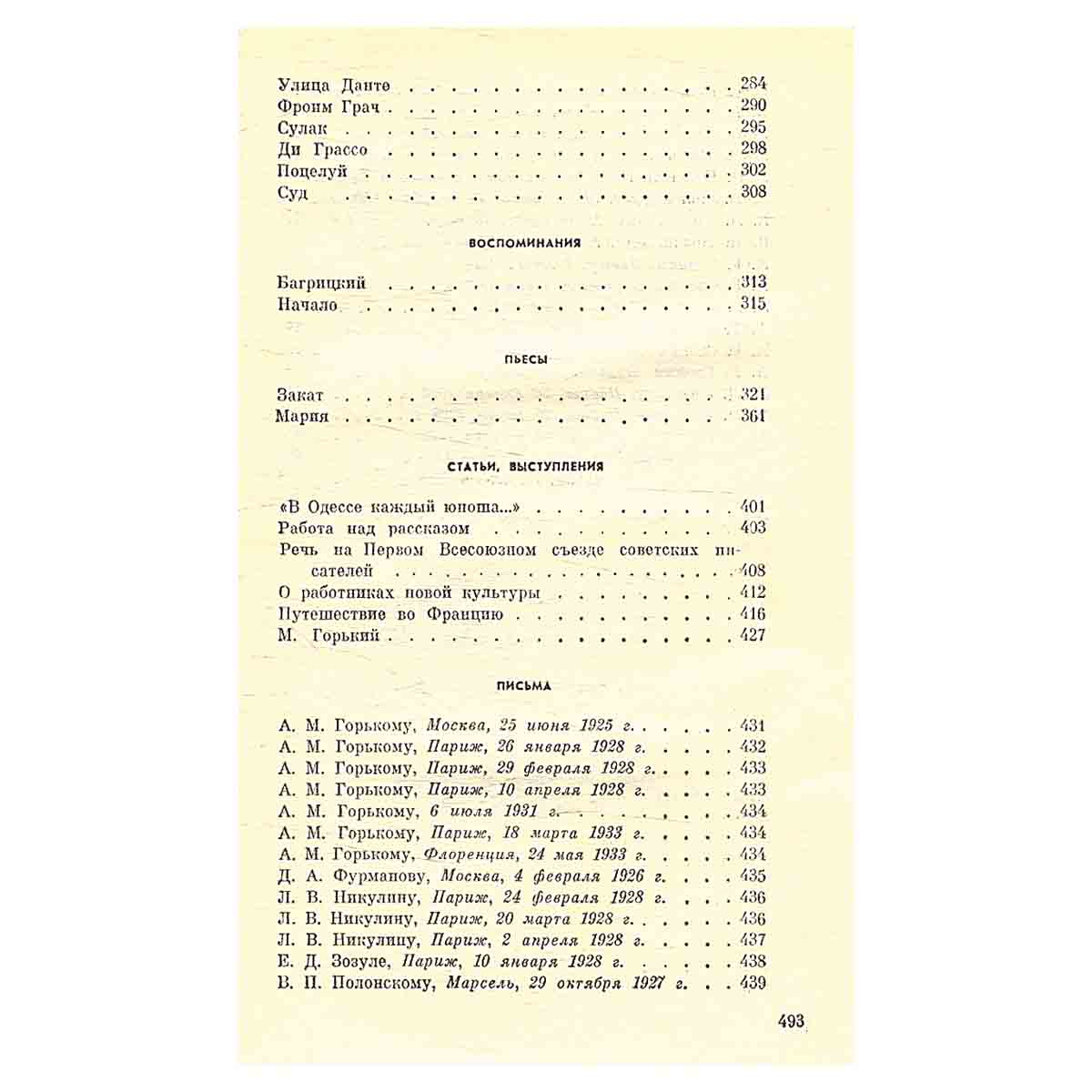 Улица Данте 284
Фроим Грач 290
Сулак 295
Ди Грассо 298
Поцелуй 302
Суд 308

ВОСПОМИНАНИЯ

Багрицкий 313
Начало 315

ПЬЕСЫ

Закат 321
Мария 361

СТАТЬИ, ВЫСТУПЛЕНИЯ

«В Одессе каждый юноша...» 401
Работа над рассказом 403
Речь на Первом Всесоюзном съезде советских писателей 408
О работниках новой культуры 412
Путешествие во Францию 416
М. Горький 427

ПИСЬМА

А. М. Горькому, Москва, 25 июня 1925 г. 431
А. М. Горькому, Париж, 26 января 1928 г. 432
А. М. Горькому, Париж, 29 февраля 1928 г. 433
А. М. Горькому, Париж, 10 апреля 1928 г. 433
А. М. Горькому, 6 июля 1931 г. 434
А. М. Горькому, Париж, 18 марта 1933 г. 434
А. М. Горькому, Флоренция, 24 мая 1933 г. 434
Д. А. Фурманову, Москва, 4 февраля 1926 г. 435
Л. В. Никулину, Париж, 24 февраля 1928 г. 436
Л. В. Никулину, Париж, 20 марта 1928 г. 436
Л. В. Никулину, Париж, 2 апреля 1928 г. 437
Е. Д. Зозуле, Париж, 10 января 1928 г. 438
В. П. Полонскому, Марсель, 29 октября 1927 г. 439

493